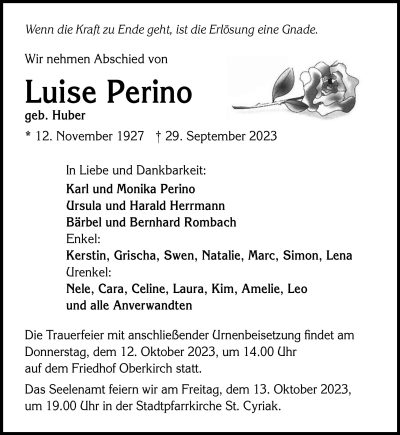 Wenn die Kraft zu Ende geht, ist die Erlösung eine Gnade.

Wir nehmen Abschied von

Luise Perino
geb. Huber

* 12. November 1927 † 29. September 2023

In Liebe und Dankbarkeit:
Karl und Monika Perino
Ursula und Harald Herrmann
Bärbel und Bernhard Rombach
Enkel:
Kerstin, Grischa, Swen, Natalie, Marc, Simon, Lena
Urenkel:
Nele, Cara, Celine, Laura, Kim, Amelie, Leo
und alle Anverwandten

Die Trauerfeier mit anschließender Urnenbeisetzung findet am Donnerstag, dem 12. Oktober 2023, um 14.00 Uhr auf dem Friedhof Oberkirch statt.

Das Seelenamt feiern wir am Freitag, dem 13. Oktober 2023, um 19.00 Uhr in der Stadtpfarrkirche St. Cyriak.